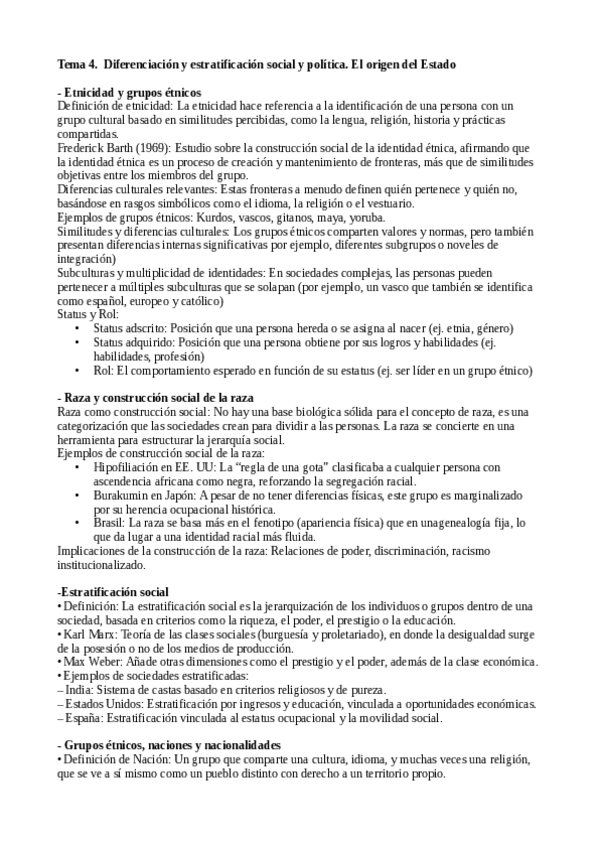 Tema 4. Diferenciación y estratificación social y política. El origen del Estado

- Etnicidad y grupos étnicos
Definición de etnicidad: La etnicidad hace referencia a la identificación de una persona con un grupo cultural basado en similitudes percibidas, como la lengua, religión, historia y prácticas compartidas.
Frederick Barth (1969): Estudio sobre la construcción social de la identidad étnica, afirmando que la identidad étnica es un proceso de creación y mantenimiento de fronteras, más que de similitudes objetivas entre los miembros del grupo.
Diferencias culturales relevantes: Estas fronteras a menudo definen quién pertenece y quién no, basándose en rasgos simbólicos como el idioma, la religión o el vestuario.
Ejemplos de grupos étnicos: Kurdos, vascos, gitanos, maya, yoruba.
Similitudes y diferencias culturales: Los grupos étnicos comparten valores y normas, pero también presentan diferencias internas significativas por ejemplo, diferentes subgrupos o noveles de integración)
Subculturas y multiplicidad de identidades: En sociedades complejas, las personas pueden pertenecer a múltiples subculturas que se solapan (por ejemplo, un vasco que también se identifica como español, europeo y católico)
Status y Rol:
• Status adscrito: Posición que una persona hereda o se asigna al nacer (ej. etnia, género)
• Status adquirido: Posición que una persona obtiene por sus logros y habilidades (ej. habilidades, profesión)
• Rol: El comportamiento esperado en función de su estatus (ej. ser líder en un grupo étnico)

- Raza y construcción social de la raza
Raza como construcción social: No hay una base biológica sólida para el concepto de raza, es una categorización que las sociedades crean para dividir a las personas. La raza se concierte en una herramienta para estructurar la jerarquía social.
Ejemplos de construcción social de la raza:
• Hipofiliación en EE. UU: La "regla de una gota" clasificaba a cualquier persona con ascendencia africana como negra, reforzando la segregación racial.
• Burakumin en Japón: A pesar de no tener diferencias físicas, este grupo es marginalizado por su herencia ocupacional histórica.
• Brasil: La raza se basa más en el fenotipo (apariencia física) que en unagenealogía fija, lo que da lugar a una identidad racial más fluida.
Implicaciones de la construcción de la raza: Relaciones de poder, discriminación, racismo institucionalizado.

-Estratificación social
• Definición: La estratificación social es la jerarquización de los individuos o grupos dentro de una sociedad, basada en criterios como la riqueza, el poder, el prestigio o la educación.
• Karl Marx: Teoría de las clases sociales (burguesía y proletariado), en donde la desigualdad surge de la posesión o no de los medios de producción.
• Max Weber: Añade otras dimensiones como el prestigio y el poder, además de la clase económica.
• Ejemplos de sociedades estratificadas:
– India: Sistema de castas basado en criterios religiosos y de pureza.
– Estados Unidos: Estratificación por ingresos y educación, vinculada a oportunidades económicas.
– España: Estratificación vinculada al estatus ocupacional y la movilidad social.

- Grupos étnicos, naciones y nacionalidades
• Definición de Nación: Un grupo que comparte una cultura, idioma, y muchas veces una religión, que se ve a sí mismo como un pueblo distinto con derecho a un territorio propio.